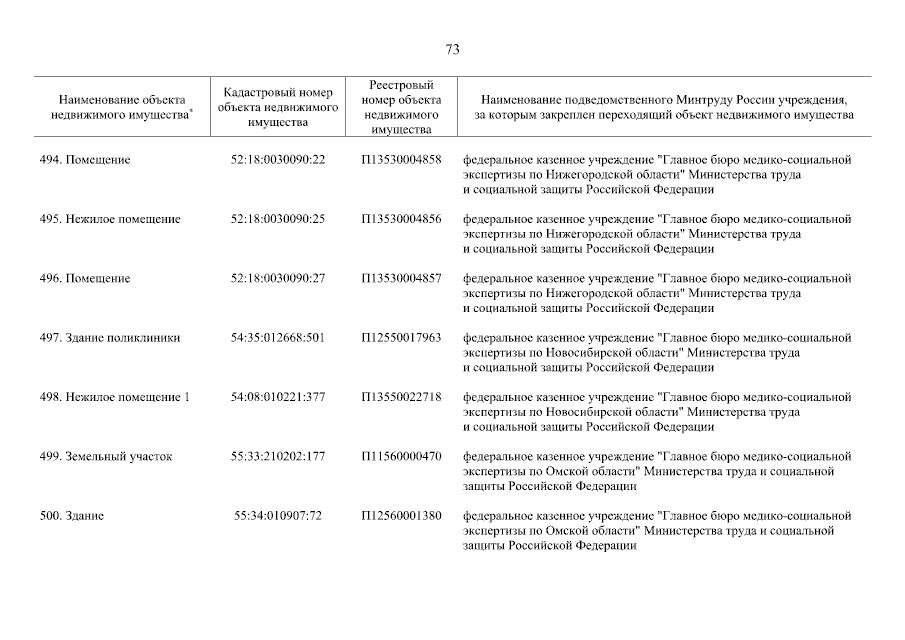 73

| Наименование объекта недвижимого имущества* | Кадастровый номер объекта недвижимого имущества | Реестровый номер объекта недвижимого имущества | Наименование подведомственного Минтруду России учреждения, за которым закреплен переходящий объект недвижимого имущества |
|---|---|---|---|
| 494. Помещение | 52:18:0030090:22 | П13530004858 | федеральное казенное учреждение "Главное бюро медико-социальной экспертизы по Нижегородской области" Министерства труда и социальной защиты Российской Федерации |
| 495. Нежилое помещение | 52:18:0030090:25 | П13530004856 | федеральное казенное учреждение "Главное бюро медико-социальной экспертизы по Нижегородской области" Министерства труда и социальной защиты Российской Федерации |
| 496. Помещение | 52:18:0030090:27 | П13530004857 | федеральное казенное учреждение "Главное бюро медико-социальной экспертизы по Нижегородской области" Министерства труда и социальной защиты Российской Федерации |
| 497. Здание поликлиники | 54:35:012668:501 | П12550017963 | федеральное казенное учреждение "Главное бюро медико-социальной экспертизы по Новосибирской области" Министерства труда и социальной защиты Российской Федерации |
| 498. Нежилое помещение 1 | 54:08:010221:377 | П13550022718 | федеральное казенное учреждение "Главное бюро медико-социальной экспертизы по Новосибирской области" Министерства труда и социальной защиты Российской Федерации |
| 499. Земельный участок | 55:33:210202:177 | П11560000470 | федеральное казенное учреждение "Главное бюро медико-социальной экспертизы по Омской области" Министерства труда и социальной защиты Российской Федерации |
| 500. Здание | 55:34:010907:72 | П12560001380 | федеральное казенное учреждение "Главное бюро медико-социальной экспертизы по Омской области" Министерства труда и социальной защиты Российской Федерации |